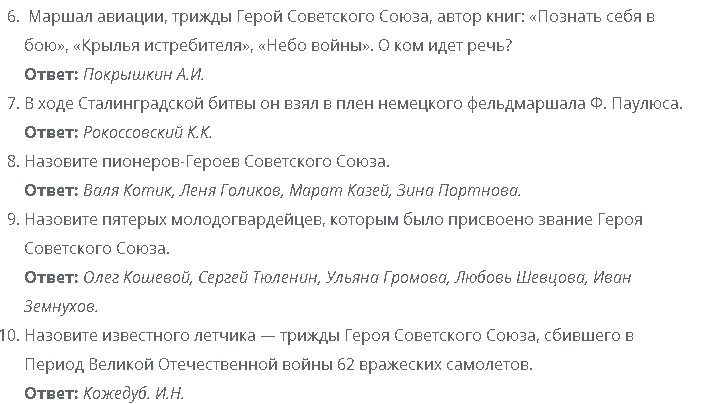 6. Маршал авиации, трижды Герой Советского Союза, автор книг: «Познать себя в бою», «Крылья истребителя», «Небо войны». О ком идет речь?
Ответ: Покрышкин А.И.
7. В ходе Сталинградской битвы он взял в плен немецкого фельдмаршала Ф. Паулюса.
Ответ: Рокоссовский К.К.
8. Назовите пионеров-Героев Советского Союза.
Ответ: Валя Котик, Леня Голиков, Марат Казей, Зина Портнова.
9. Назовите пятерых молодогвардейцев, которым было присвоено звание Героя Советского Союза.
Ответ: Олег Кошевой, Сергей Тюленин, Ульяна Громова, Любовь Шевцова, Иван Земнухов.
10. Назовите известного летчика — трижды Героя Советского Союза, сбившего в Период Великой Отечественной войны 62 вражеских самолетов.
Ответ: Кожедуб. И.Н.